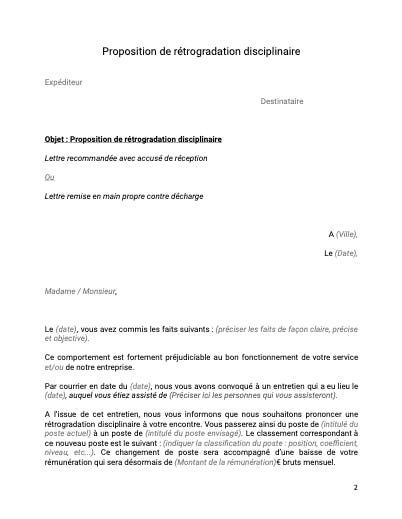 Proposition de rétrogradation disciplinaire

Expéditeur

Destinataire

Objet : Proposition de rétrogradation disciplinaire

Lettre recommandée avec accusé de réception

Ou

Lettre remise en main propre contre décharge

A (Ville),

Le (Date),

Madame / Monsieur,

Le (date), vous avez commis les faits suivants : (préciser les faits de façon claire, précise et objective).

Ce comportement est fortement préjudiciable au bon fonctionnement de votre service et/ou de notre entreprise.

Par courrier en date du (date), nous vous avons convoqué à un entretien qui a eu lieu le (date), auquel vous étiez assisté de (Préciser ici les personnes qui vous assisteront).

A l'issue de cet entretien, nous vous informons que nous souhaitons prononcer une rétrogradation disciplinaire à votre encontre. Vous passerez ainsi du poste de (intitulé du poste actuel) à un poste de (intitulé du poste envisagé). Le classement correspondant à ce nouveau poste est le suivant : (indiquer la classification du poste : position, coefficient, niveau, etc...). Ce changement de poste sera accompagné d'une baisse de votre rémunération qui sera désormais de (Montant de la rémunération)€ bruts mensuel.

2